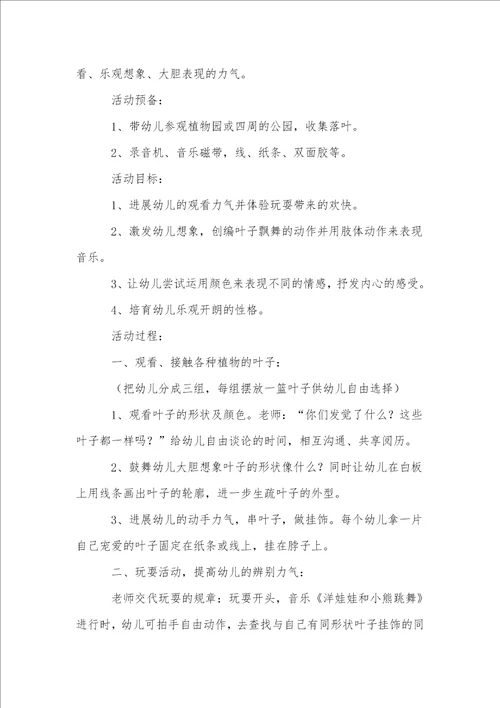 看、乐观想象、大胆表现的力气。

活动预备：

1、带幼儿参观植物园或四周的公园，收集落叶。

2、录音机、音乐磁带，线、纸条、双面胶等。

活动目标：

1、进展幼儿的观看力气并体验玩耍带来的欢快。

2、激发幼儿想象，创编叶子飘舞的动作并用肢体动作来表现音乐。

3、让幼儿尝试运用颜色来表现不同的情感，抒发内心的感受。

4、培育幼儿乐观开朗的性格。

活动过程：

一、观看、接触各种植物的叶子：

（把幼儿分成三组，每组摆放一篮叶子供幼儿自由选择）

1、观看叶子的形状及颜色。老师：“你们发觉了什么？这些叶子都一样吗？”给幼儿自由谈论的时间，相互沟通、共享阅历。

2、鼓舞幼儿大胆想象叶子的形状像什么？同时让幼儿在白板上用线条画出叶子的轮廓，进一步生疏叶子的外型。

3、进展幼儿的动手力气，串叶子，做挂饰。每个幼儿拿一片自己宠爱的叶子固定在纸条或线上，挂在脖子上。

二、玩耍活动，提高幼儿的辨别力气：

老师交代玩耍的规章：玩耍开头，音乐《洋娃娃和小熊跳舞》进行时，幼儿可拍手自由动作，去查找与自己有同形状叶子挂饰的同